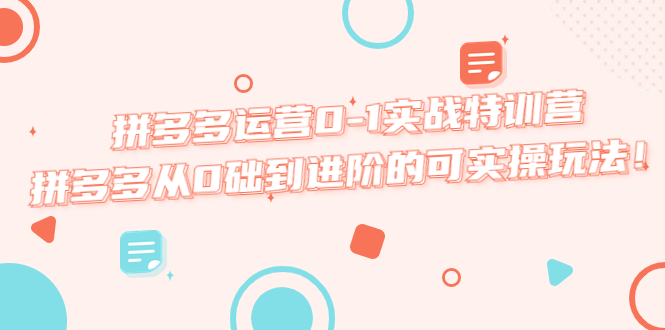 拼多多运营0-1实战特训营
拼多多从0础到进阶的可实操玩法！